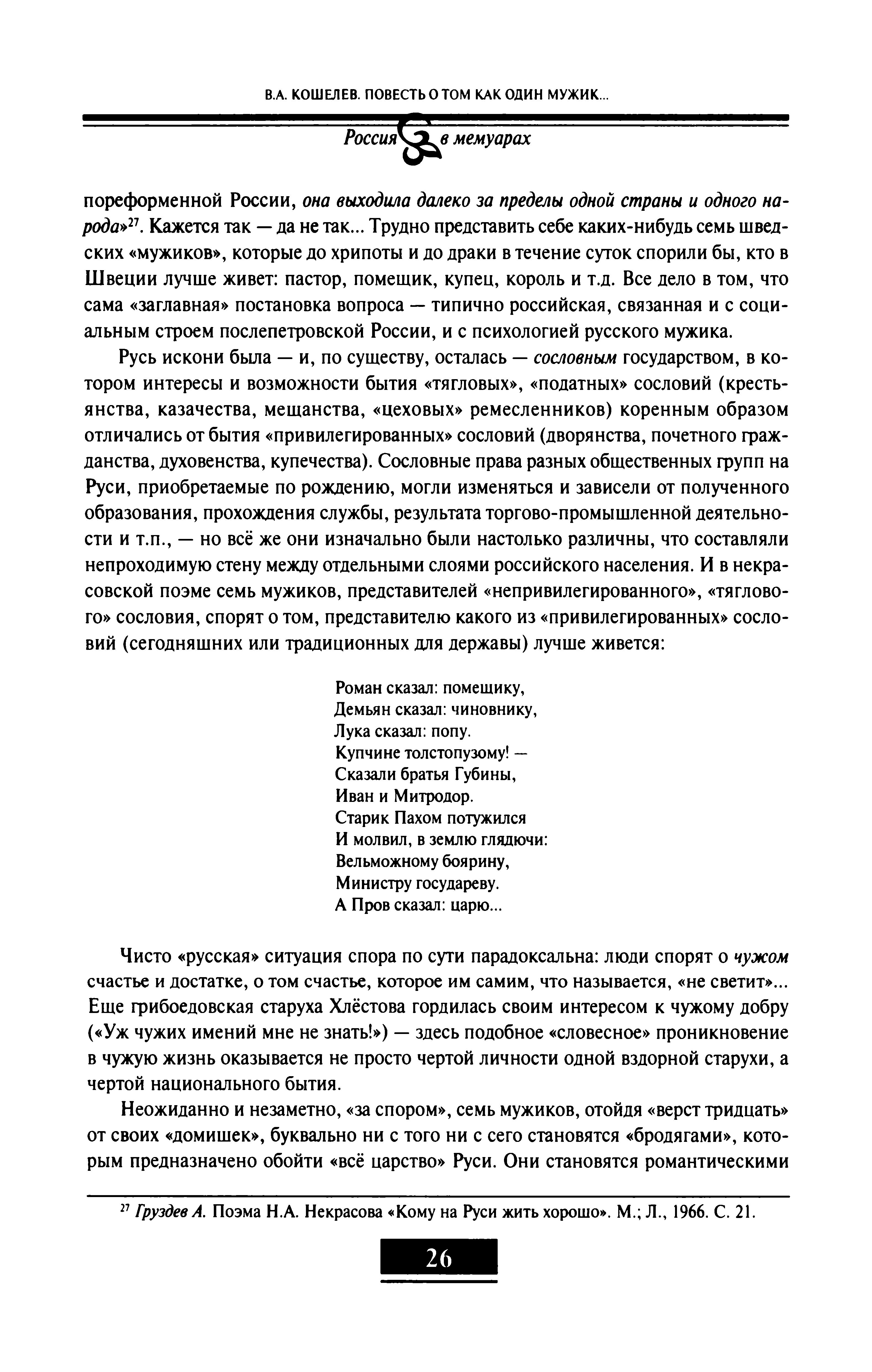 В.А. КОШЕЛЕВ. ПОВЕСТЬ О ТОМ КАК ОДИН МУЖИК...

Россия в мемуарах

пореформенной России, она выходила далеко за пределы одной страны и одного народа»$^{27}$. Кажется так — да не так... Трудно представить себе каких-нибудь семь шведских «мужиков», которые до хрипоты и до драки в течение суток спорили бы, кто в Швеции лучше живет: пастор, помещик, купец, король и т.д. Все дело в том, что сама «заглавная» постановка вопроса — типично российская, связанная и с социальным строем послепетровской России, и с психологией русского мужика.

Русь искони была — и, по существу, осталась — сословным государством, в котором интересы и возможности бытия «тягловых», «податных» сословий (крестьянства, казачества, мещанства, «цеховых» ремесленников) коренным образом отличались от бытия «привилегированных» сословий (дворянства, почетного гражданства, духовенства, купечества). Сословные права разных общественных групп на Руси, приобретаемые по рождению, могли изменяться и зависели от полученного образования, прохождения службы, результата торгово-промышленной деятельности и т.п., — но всё же они изначально были настолько различны, что составляли непроходимую стену между отдельными слоями российского населения. И в некрасовской поэме семь мужиков, представителей «непривилегированного», «тяглового» сословия, спорят о том, представителю какого из «привилегированных» сословий (сегодняшних или традиционных для державы) лучше живется:

Роман сказал: помещику,
Демьян сказал: чиновнику,
Лука сказал: попу.
Купчине толстопузому! —
Сказали братья Губины,
Иван и Митродор.
Старик Пахом потужился
И молвил, в землю глядючи:
Вельможному боярину,
Министру государеву.
А Пров сказал: царю...

Чисто «русская» ситуация спора по сути парадоксальна: люди спорят о чужом счастье и достатке, о том счастье, которое им самим, что называется, «не светит»... Еще грибоедовская старуха Хлёстова гордилась своим интересом к чужому добру («Уж чужих имений мне не знать!») — здесь подобное «словесное» проникновение в чужую жизнь оказывается не просто чертой личности одной вздорной старухи, а чертой национального бытия.

Неожиданно и незаметно, «за спором», семь мужиков, отойдя «верст тридцать» от своих «домишек», буквально ни с того ни с сего становятся «бродягами», которым предназначено обойти «всё царство» Руси. Они становятся романтическими

$^{27}$ Груздев А. Поэма Н.А. Некрасова «Кому на Руси жить хорошо». М.; Л., 1966. С. 21.

26